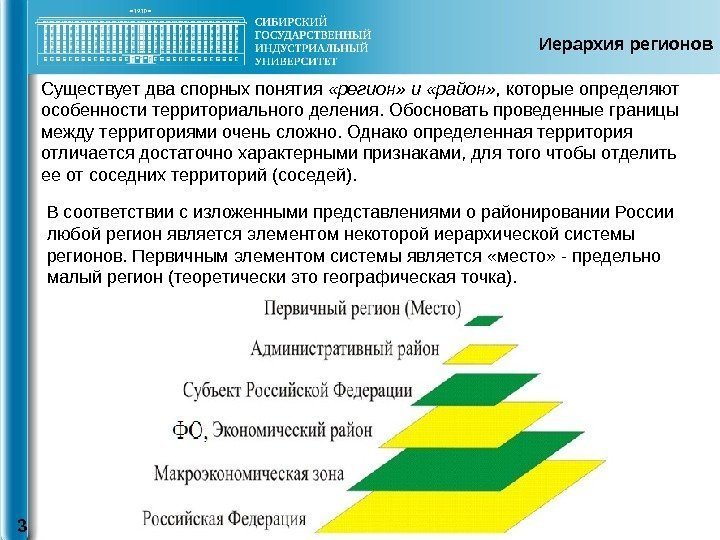 1930

СИБИРСКИЙ ГОСУДАРСТВЕННЫЙ ИНДУСТРИАЛЬНЫЙ УНИВЕРСИТЕТ

Иерархия регионов

Существует два спорных понятия «регион» и «район», которые определяют особенности территориального деления. Обосновать проведенные границы между территориями очень сложно. Однако определенная территория отличается достаточно характерными признаками, для того чтобы отделить ее от соседних территорий (соседей).

В соответствии с изложенными представлениями о районировании России любой регион является элементом некоторой иерархической системы регионов. Первичным элементом системы является «место» - предельно малый регион (теоретически это географическая точка).

Первичный регион (Место)

Административный район

Субъект Российской Федерации

ФО, Экономический район

Макроэкономическая зона

Российская Федерация

3